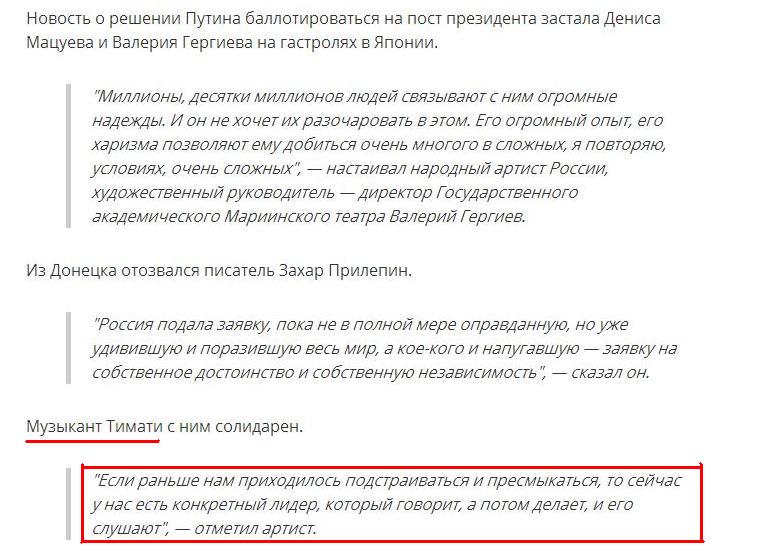 Новость о решении Путина баллотироваться на пост президента застала Дениса Мацуева и Валерия Гергиева на гастролях в Японии.

"Миллионы, десятки миллионов людей связывают с ним огромные надежды. И он не хочет их разочаровать в этом. Его огромный опыт, его харизма позволяют ему добиться очень многого в сложных, я повторяю, условиях, очень сложных", — настаивал народный артист России, художественный руководитель — директор Государственного академического Мариинского театра Валерий Гергиев.

Из Донецка отозвался писатель Захар Прилепин.

"Россия подала заявку, пока не в полной мере оправданную, но уже удивившую и поразившую весь мир, а кое-кого и напугавшую — заявку на собственное достоинство и собственную независимость", — сказал он.

Музыкант Тимати с ним солидарен.

"Если раньше нам приходилось подстраиваться и пресмыкаться, то сейчас у нас есть конкретный лидер, который говорит, а потом делает, и его слушают", — отметил артист.